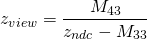 $z_{view} = \frac{M_{43}}{z_{ndc} - M_{33}}$